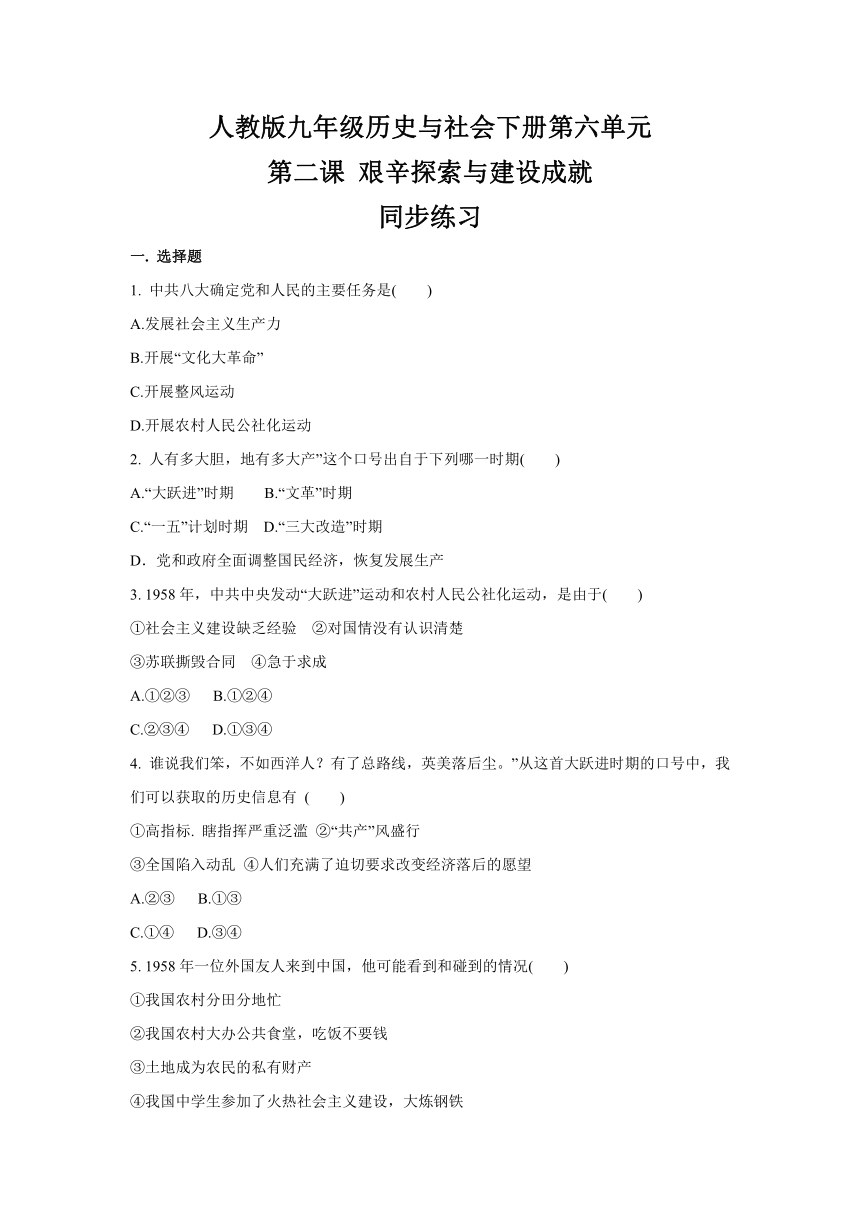 人教版九年级历史与社会下册第六单元
第二课 艰辛探索与建设成就
同步练习

一. 选择题

1. 中共八大确定党和人民的主要任务是(　　)

A.发展社会主义生产力

B.开展“文化大革命”

C.开展整风运动

D.开展农村人民公社化运动

2. 人有多大胆，地有多大产”这个口号出自于下列哪一时期(　　)

A.“大跃进”时期　　B.“文革”时期

C.“一五”计划时期　D.“三大改造”时期

D．党和政府全面调整国民经济，恢复发展生产

3. 1958 年，中共中央发动“大跃进”运动和农村人民公社化运动，是由于(　　)

①社会主义建设缺乏经验　②对国情没有认识清楚

③苏联撕毁合同　④急于求成

A.①②③　　B.①②④

C.②③④　　D.①③④

4. 谁说我们笨，不如西洋人？有了总路线，英美落后尘。”从这首大跃进时期的口号中，我们可以获取的历史信息有 (　　)

①高指标. 瞎指挥严重泛滥 ②“共产”风盛行

③全国陷入动乱 ④人们充满了迫切要求改变经济落后的愿望

A.②③　　B.①③

C.①④　　D.③④

5. 1958 年一位外国友人来到中国，他可能看到和碰到的情况(　　)

①我国农村分田分地忙

②我国农村大办公共食堂，吃饭不要钱

③土地成为农民的私有财产

④我国中学生参加了火热社会主义建设，大炼钢铁